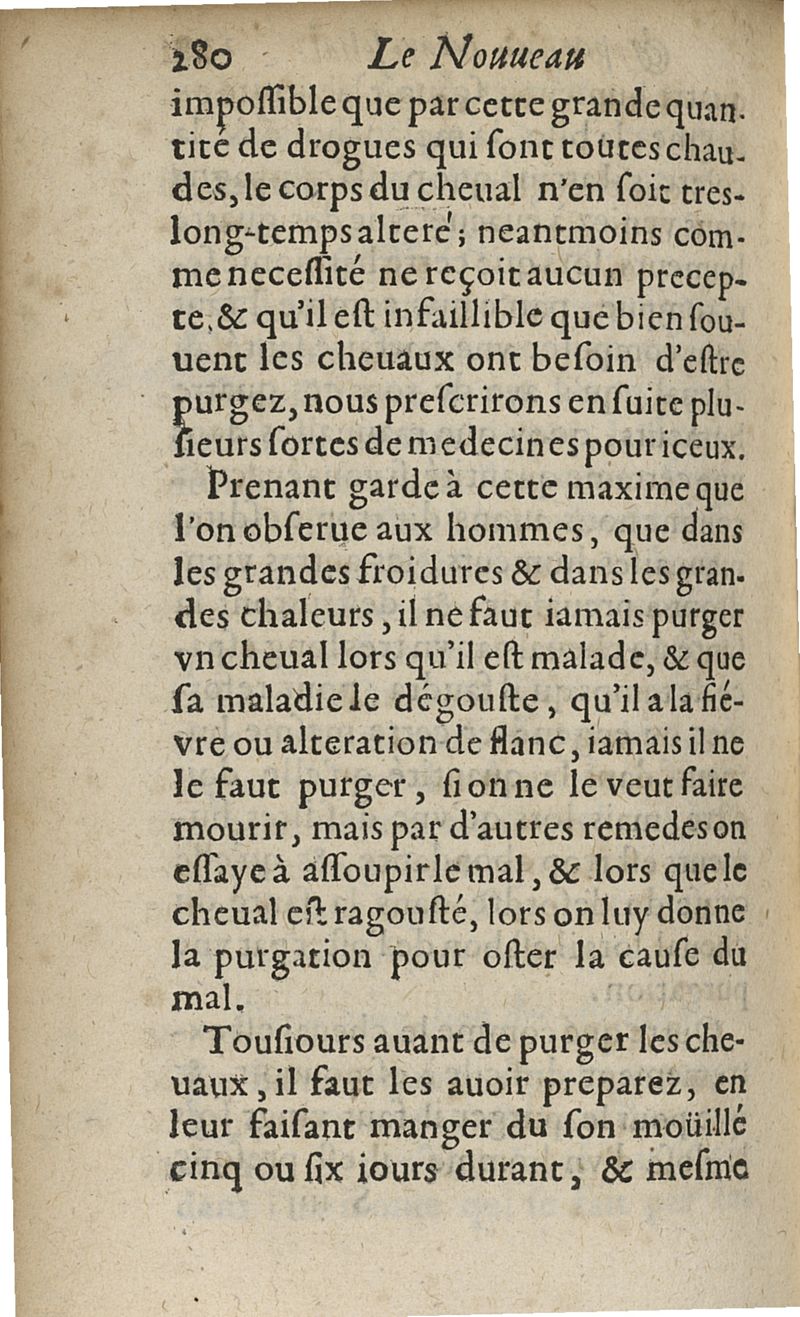 280 Le Nouueau

impoſſible que par cette grande quantité de drogues qui ſont toutes chaudes, le corps du cheual n'en ſoit tres-long-temps alteré; neantmoins comme neceſſité ne reçoit aucun precepte, & qu'il eſt infaillible que bien ſouuent les cheuaux ont beſoin d'eſtre purgez, nous preſcrirons en ſuite plusieurs ſortes de medecines pour iceux.

Prenant garde à cette maxime que l'on obſerue aux hommes, que dans les grandes froidures & dans les grandes chaleurs, il ne faut iamais purger vn cheual lors qu'il eſt malade, & que ſa maladie le dégouſte, qu'il a la fiévre ou alteration de flanc, iamais il ne le faut purger, ſi on ne le veut faire mourir, mais par d'autres remedes on eſſaye à aſſoupir le mal, & lors que le cheual eſt ragouſté, lors on luy donne la purgation pour oſter la cauſe du mal.

Touſiours auant de purger les cheuaux, il faut les auoir preparez, en leur faiſant manger du ſon moüillé cinq ou ſix iours durant, & meſme